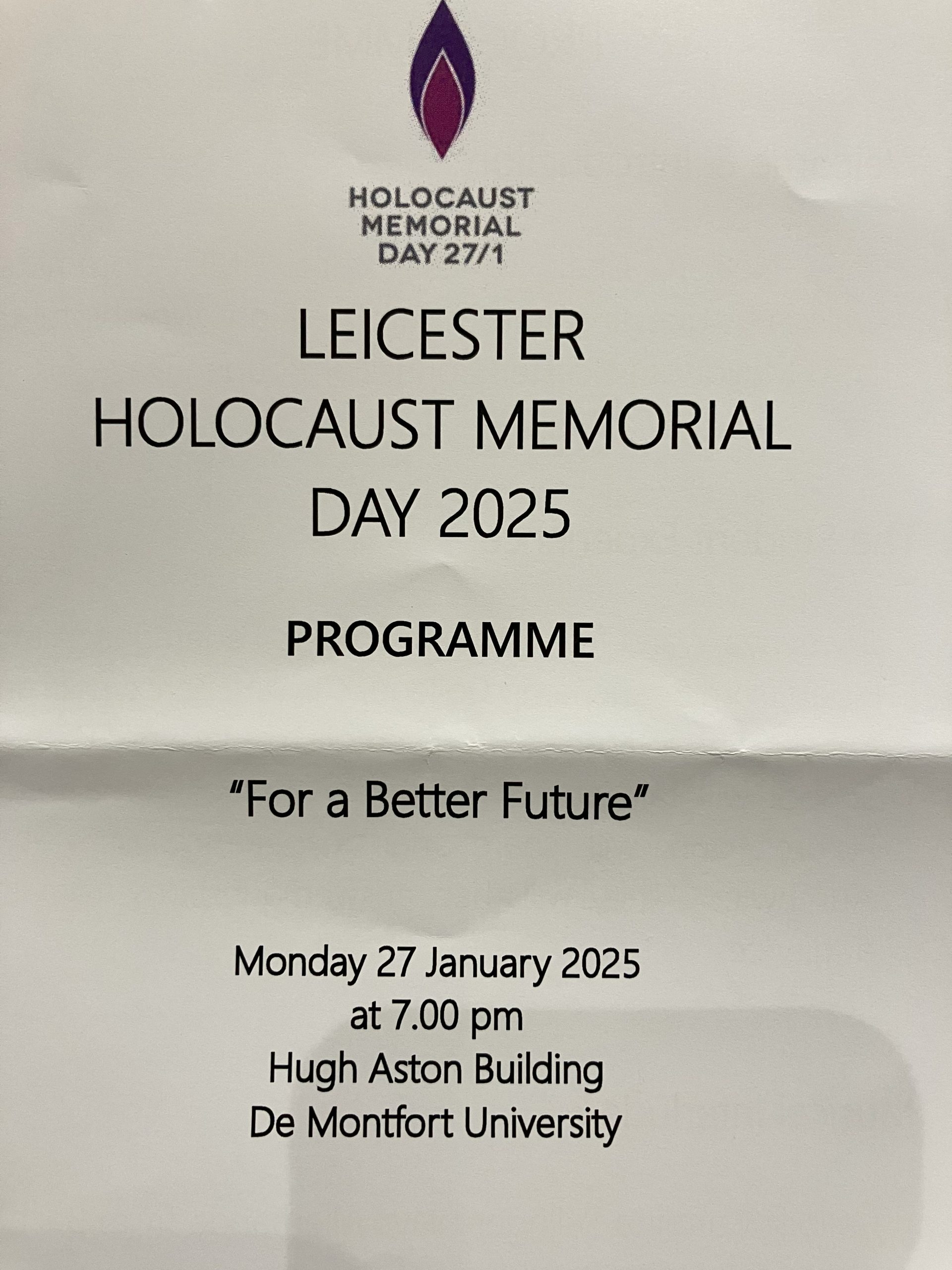 HOLOCAUST
MEMORIAL
DAY 27/1

LEICESTER
HOLOCAUST MEMORIAL
DAY 2025

PROGRAMME

"For a Better Future"

Monday 27 January 2025
at 7.00 pm
Hugh Aston Building
De Montfort University